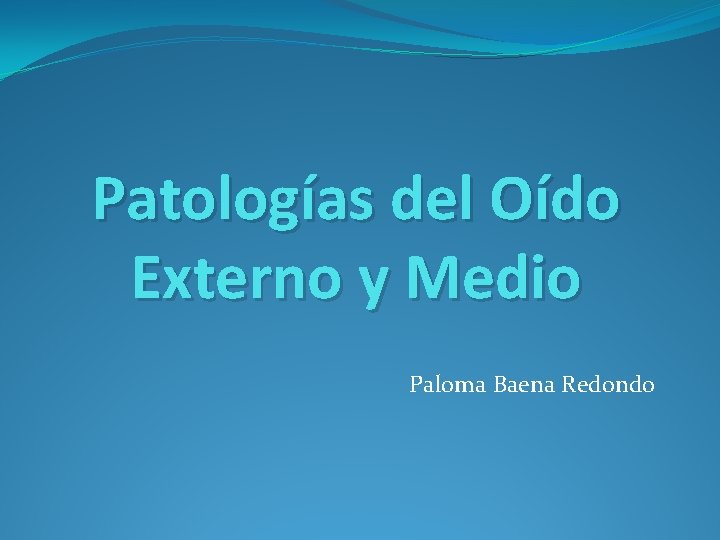 Patologías del Oído Externo y Medio

Paloma Baena Redondo